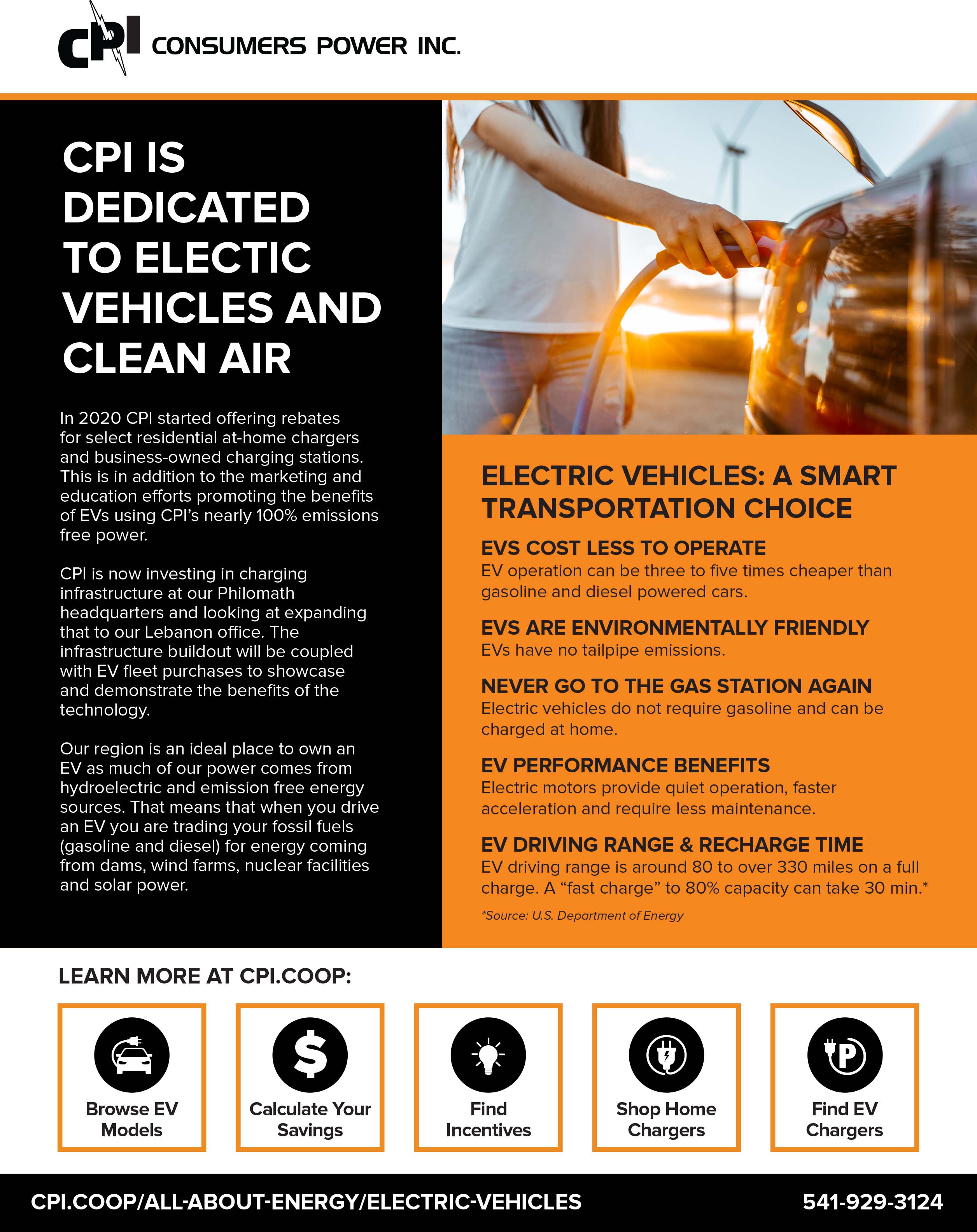 CPI CONSUMERS POWER INC.

CPI IS DEDICATED TO ELECTIC VEHICLES AND CLEAN AIR

In 2020 CPI started offering rebates for select residential at-home chargers and business-owned charging stations. This is in addition to the marketing and education efforts promoting the benefits of EVs using CPI's nearly 100% emissions free power.

CPI is now investing in charging infrastructure at our Philomath headquarters and looking at expanding that to our Lebanon office. The infrastructure buildout will be coupled with EV fleet purchases to showcase and demonstrate the benefits of the technology.

Our region is an ideal place to own an EV as much of our power comes from hydroelectric and emission free energy sources. That means that when you drive an EV you are trading your fossil fuels (gasoline and diesel) for energy coming from dams, wind farms, nuclear facilities and solar power.

ELECTRIC VEHICLES: A SMART TRANSPORTATION CHOICE

EVS COST LESS TO OPERATE
EV operation can be three to five times cheaper than gasoline and diesel powered cars.

EVS ARE ENVIRONMENTALLY FRIENDLY
EVs have no tailpipe emissions.

NEVER GO TO THE GAS STATION AGAIN
Electric vehicles do not require gasoline and can be charged at home.

EV PERFORMANCE BENEFITS
Electric motors provide quiet operation, faster acceleration and require less maintenance.

EV DRIVING RANGE & RECHARGE TIME
EV driving range is around 80 to over 330 miles on a full charge. A "fast charge" to 80% capacity can take 30 min.*

*Source: U.S. Department of Energy

LEARN MORE AT CPI.COOP:

Browse EV Models

Calculate Your Savings

Find Incentives

Shop Home Chargers

Find EV Chargers

CPI.COOP/ALL-ABOUT-ENERGY/ELECTRIC-VEHICLES

541-929-3124